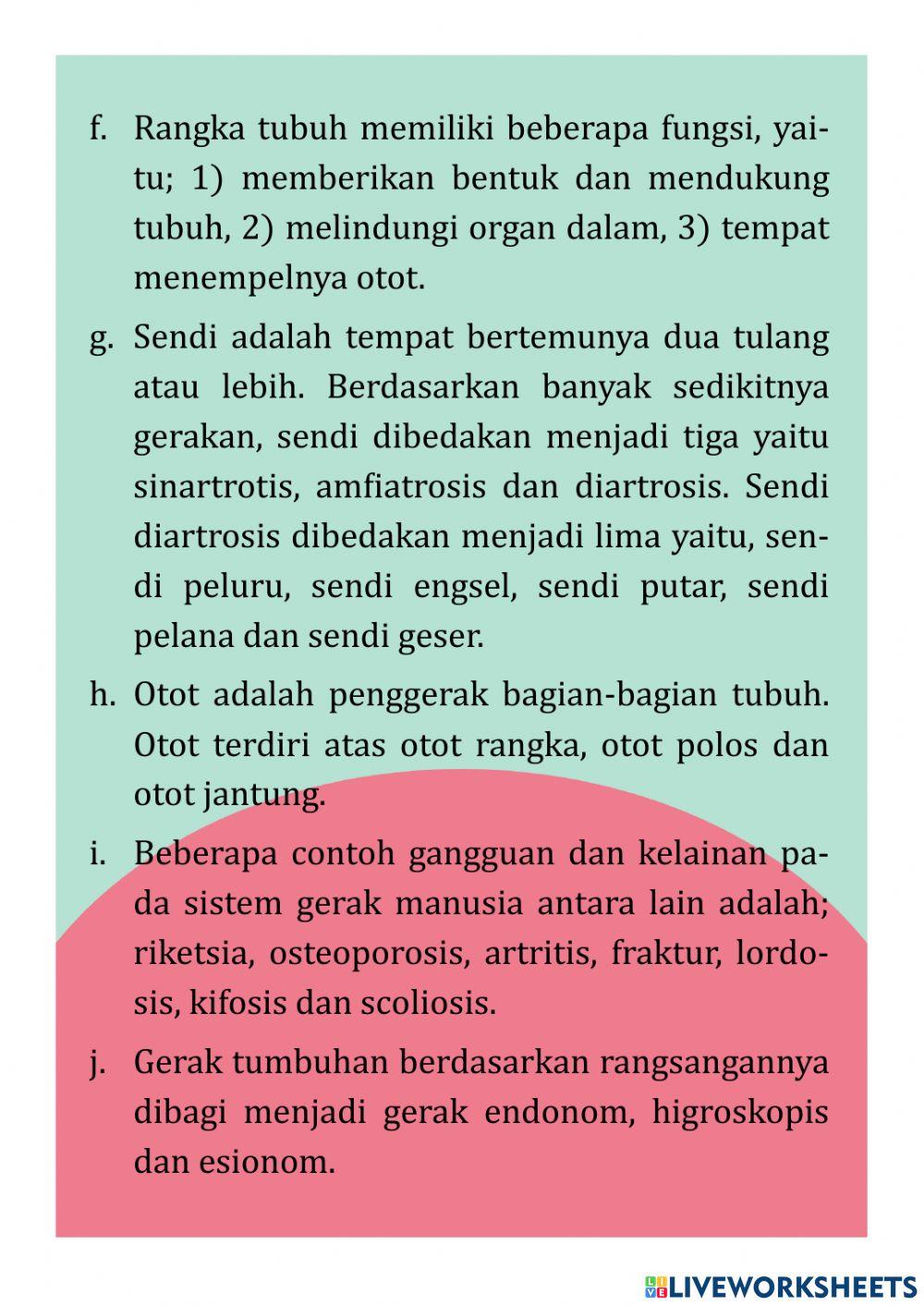 f. Rangka tubuh memiliki beberapa fungsi, yaitu; 1) memberikan bentuk dan mendukung tubuh, 2) melindungi organ dalam, 3) tempat menempelnya otot.

g. Sendi adalah tempat bertemunya dua tulang atau lebih. Berdasarkan banyak sedikitnya gerakan, sendi dibedakan menjadi tiga yaitu sinartrotis, amfiatrosis dan diartrosis. Sendi diartrosis dibedakan menjadi lima yaitu, sendi peluru, sendi engsel, sendi putar, sendi pelana dan sendi geser.

h. Otot adalah penggerak bagian-bagian tubuh. Otot terdiri atas otot rangka, otot polos dan otot jantung.

i. Beberapa contoh gangguan dan kelainan pada sistem gerak manusia antara lain adalah; riketsia, osteoporosis, artritis, fraktur, lordosis, kifosis dan scoliosis.

j. Gerak tumbuhan berdasarkan rangsangannya dibagi menjadi gerak endonom, higroskopis dan esionom.

LIVEWORKSHEETS